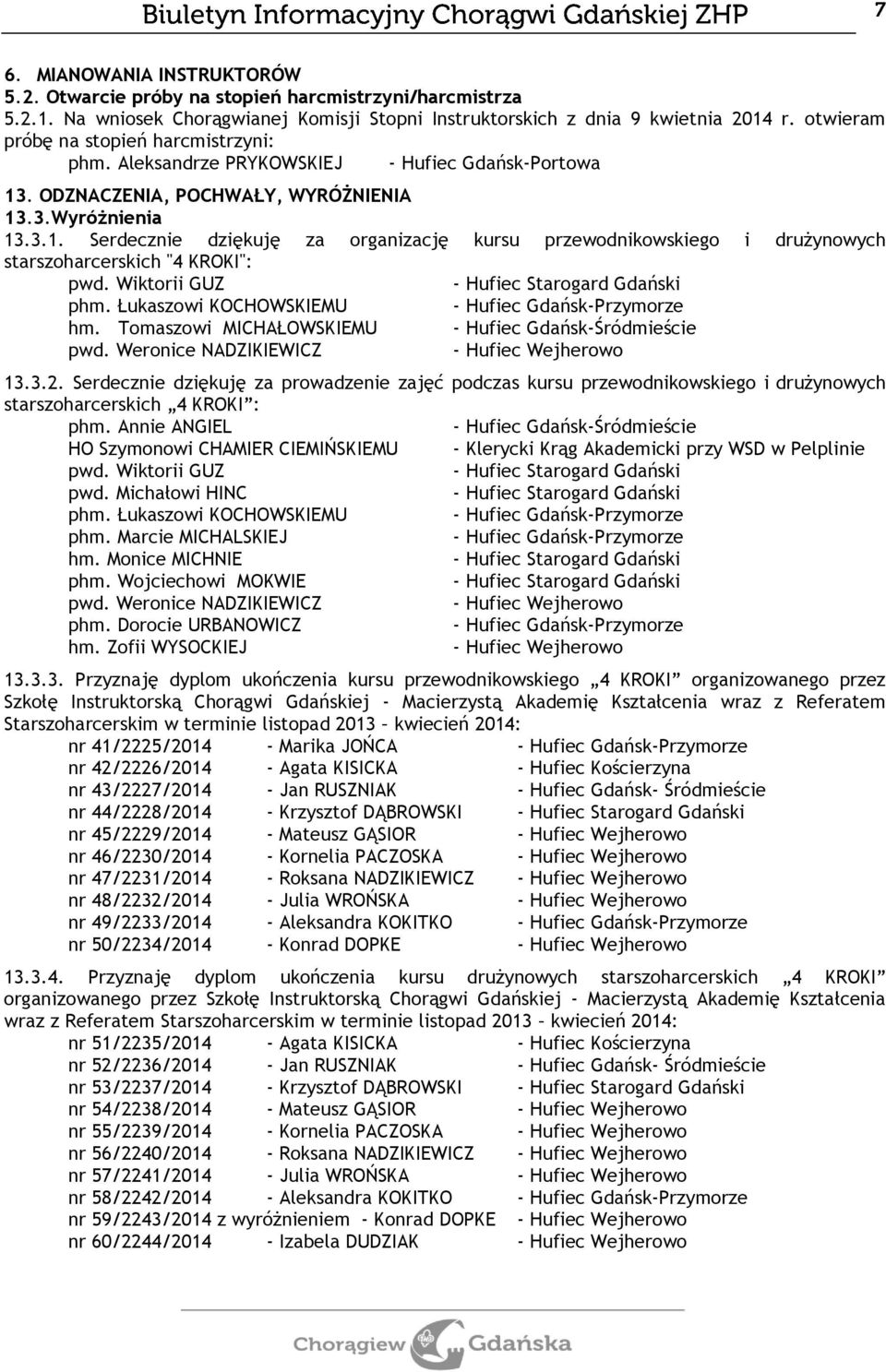 Biuletyn Informacyjny Chorągwi Gdańskiej ZHP 7

6. MIANOWANIA INSTRUKTORÓW
5.2. Otwarcie próby na stopień harcmistrzyni/harcmistrza
5.2.1. Na wniosek Chorągwianej Komisji Stopni Instruktorskich z dnia 9 kwietnia 2014 r. otwieram próbę na stopień harcmistrzyni:
phm. Aleksandrze PRYKOWSKIEJ - Hufiec Gdańsk-Portowa

13. ODZNACZENIA, POCHWAŁY, WYRÓŻNIENIA
13.3.Wyróżnienia
13.3.1. Serdecznie dziękuję za organizację kursu przewodnikowskiego i drużynowych starszoharcerskich "4 KROKI":
pwd. Wiktorii GUZ - Hufiec Starogard Gdański
phm. Łukaszowi KOCHOWSKIEMU - Hufiec Gdańsk-Przymorze
hm. Tomaszowi MICHAŁOWSKIEMU - Hufiec Gdańsk-Śródmieście
pwd. Weronice NADZIKIEWICZ - Hufiec Wejherowo

13.3.2. Serdecznie dziękuję za prowadzenie zajęć podczas kursu przewodnikowskiego i drużynowych starszoharcerskich „4 KROKI":
phm. Annie ANGIEL - Hufiec Gdańsk-Śródmieście
HO Szymonowi CHAMIER CIEMIŃSKIEMU - Klerycki Krąg Akademicki przy WSD w Pelplinie
pwd. Wiktorii GUZ - Hufiec Starogard Gdański
pwd. Michałowi HINC - Hufiec Starogard Gdański
phm. Łukaszowi KOCHOWSKIEMU - Hufiec Gdańsk-Przymorze
phm. Marcie MICHALSKIEJ - Hufiec Gdańsk-Przymorze
hm. Monice MICHNIE - Hufiec Starogard Gdański
phm. Wojciechowi MOKWIE - Hufiec Starogard Gdański
pwd. Weronice NADZIKIEWICZ - Hufiec Wejherowo
phm. Dorocie URBANOWICZ - Hufiec Gdańsk-Przymorze
hm. Zofii WYSOCKIEJ - Hufiec Wejherowo

13.3.3. Przyznaję dyplom ukończenia kursu przewodnikowskiego „4 KROKI" organizowanego przez Szkołę Instruktorską Chorągwi Gdańskiej - Macierzystą Akademię Kształcenia wraz z Referatem Starszoharcerskim w terminie listopad 2013 – kwiecień 2014:
nr 41/2225/2014 - Marika JOŃCA - Hufiec Gdańsk-Przymorze
nr 42/2226/2014 - Agata KISICKA - Hufiec Kościerzyna
nr 43/2227/2014 - Jan RUSZNIAK - Hufiec Gdańsk- Śródmieście
nr 44/2228/2014 - Krzysztof DĄBROWSKI - Hufiec Starogard Gdański
nr 45/2229/2014 - Mateusz GĄSIOR - Hufiec Wejherowo
nr 46/2230/2014 - Kornelia PACZOSKA - Hufiec Wejherowo
nr 47/2231/2014 - Roksana NADZIKIEWICZ - Hufiec Wejherowo
nr 48/2232/2014 - Julia WROŃSKA - Hufiec Wejherowo
nr 49/2233/2014 - Aleksandra KOKITKO - Hufiec Gdańsk-Przymorze
nr 50/2234/2014 - Konrad DOPKE - Hufiec Wejherowo

13.3.4. Przyznaję dyplom ukończenia kursu drużynowych starszoharcerskich „4 KROKI" organizowanego przez Szkołę Instruktorską Chorągwi Gdańskiej - Macierzystą Akademię Kształcenia wraz z Referatem Starszoharcerskim w terminie listopad 2013 – kwiecień 2014:
nr 51/2235/2014 - Agata KISICKA - Hufiec Kościerzyna
nr 52/2236/2014 - Jan RUSZNIAK - Hufiec Gdańsk- Śródmieście
nr 53/2237/2014 - Krzysztof DĄBROWSKI - Hufiec Starogard Gdański
nr 54/2238/2014 - Mateusz GĄSIOR - Hufiec Wejherowo
nr 55/2239/2014 - Kornelia PACZOSKA - Hufiec Wejherowo
nr 56/2240/2014 - Roksana NADZIKIEWICZ - Hufiec Wejherowo
nr 57/2241/2014 - Julia WROŃSKA - Hufiec Wejherowo
nr 58/2242/2014 - Aleksandra KOKITKO - Hufiec Gdańsk-Przymorze
nr 59/2243/2014 z wyróżnieniem - Konrad DOPKE - Hufiec Wejherowo
nr 60/2244/2014 - Izabela DUDZIAK - Hufiec Wejherowo

Chorągiew Gdańska